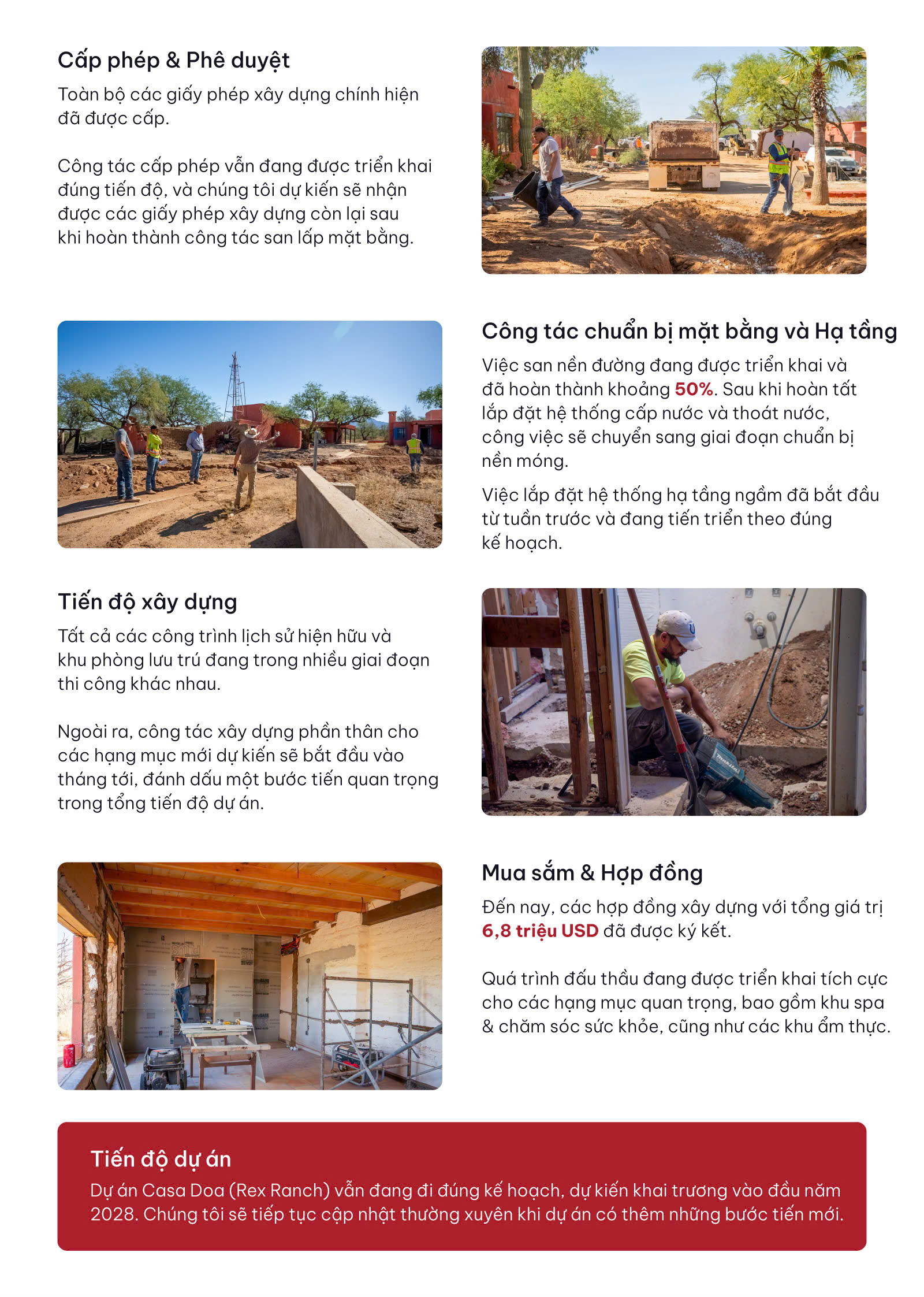 Cấp phép & Phê duyệt

Toàn bộ các giấy phép xây dựng chính hiện đã được cấp.

Công tác cấp phép vẫn đang được triển khai đúng tiến độ, và chúng tôi dự kiến sẽ nhận được các giấy phép xây dựng còn lại sau khi hoàn thành công tác san lấp mặt bằng.

Công tác chuẩn bị mặt bằng và Hạ tầng

Việc san nền đường đang được triển khai và đã hoàn thành khoảng 50%. Sau khi hoàn tất lắp đặt hệ thống cấp nước và thoát nước, công việc sẽ chuyển sang giai đoạn chuẩn bị nền móng.

Việc lắp đặt hệ thống hạ tầng ngầm đã bắt đầu từ tuần trước và đang tiến triển theo đúng kế hoạch.

Tiến độ xây dựng

Tất cả các công trình lịch sử hiện hữu và khu phòng lưu trú đang trong nhiều giai đoạn thi công khác nhau.

Ngoài ra, công tác xây dựng phần thân cho các hạng mục mới dự kiến sẽ bắt đầu vào tháng tới, đánh dấu một bước tiến quan trọng trong tổng tiến độ dự án.

Mua sắm & Hợp đồng

Đến nay, các hợp đồng xây dựng với tổng giá trị 6,8 triệu USD đã được ký kết.

Quá trình đấu thầu đang được triển khai tích cực cho các hạng mục quan trọng, bao gồm khu spa & chăm sóc sức khỏe, cũng như các khu ẩm thực.

Tiến độ dự án

Dự án Casa Doa (Rex Ranch) vẫn đang đi đúng kế hoạch, dự kiến khai trương vào đầu năm 2028. Chúng tôi sẽ tiếp tục cập nhật thường xuyên khi dự án có thêm những bước tiến mới.